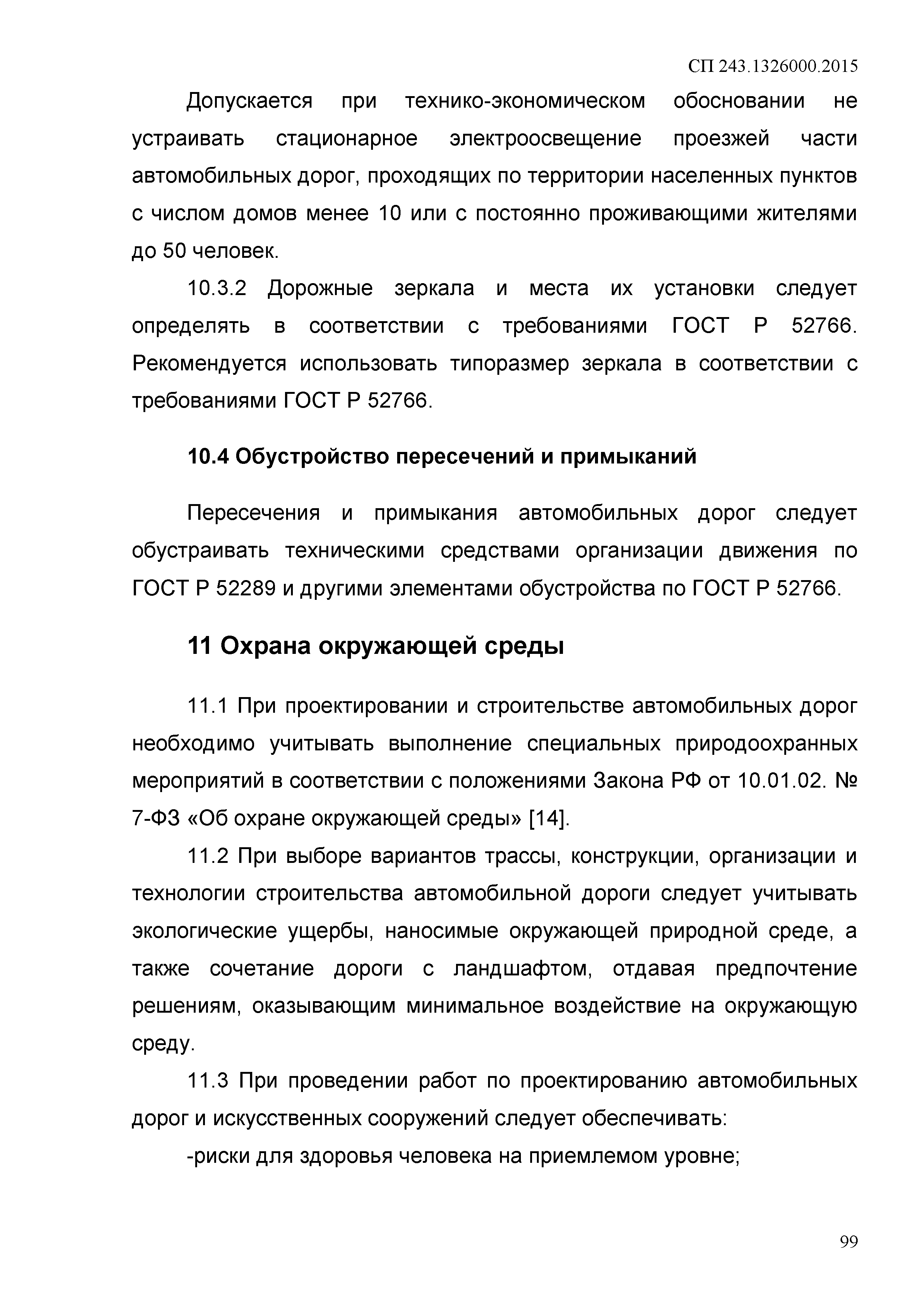 СП 243.1326000.2015

Допускается при технико-экономическом обосновании не устраивать стационарное электроосвещение проезжей части автомобильных дорог, проходящих по территории населенных пунктов с числом домов менее 10 или с постоянно проживающими жителями до 50 человек.

10.3.2 Дорожные зеркала и места их установки следует определять в соответствии с требованиями ГОСТ Р 52766. Рекомендуется использовать типоразмер зеркала в соответствии с требованиями ГОСТ Р 52766.

10.4 Обустройство пересечений и примыканий

Пересечения и примыкания автомобильных дорог следует обустраивать техническими средствами организации движения по ГОСТ Р 52289 и другими элементами обустройства по ГОСТ Р 52766.

11 Охрана окружающей среды

11.1 При проектировании и строительстве автомобильных дорог необходимо учитывать выполнение специальных природоохранных мероприятий в соответствии с положениями Закона РФ от 10.01.02. № 7-ФЗ «Об охране окружающей среды» [14].

11.2 При выборе вариантов трассы, конструкции, организации и технологии строительства автомобильной дороги следует учитывать экологические ущербы, наносимые окружающей природной среде, а также сочетание дороги с ландшафтом, отдавая предпочтение решениям, оказывающим минимальное воздействие на окружающую среду.

11.3 При проведении работ по проектированию автомобильных дорог и искусственных сооружений следует обеспечивать:

-риски для здоровья человека на приемлемом уровне;

99